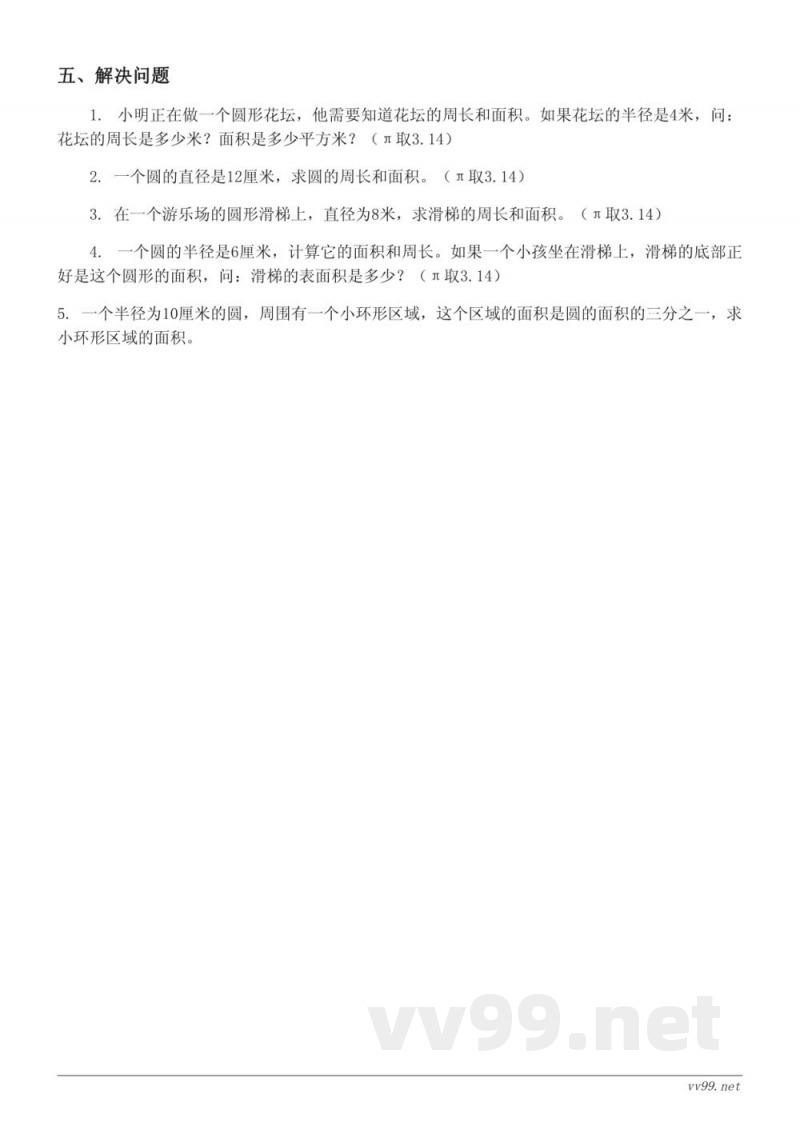 五、解决问题

1. 小明正在做一个圆形花坛，他需要知道花坛的周长和面积。如果花坛的半径是4米，问：花坛的周长是多少米？面积是多少平方米？（π取3.14）

2. 一个圆的直径是12厘米，求圆的周长和面积。（π取3.14）

3. 在一个游乐场的圆形滑梯上，直径为8米，求滑梯的周长和面积。（π取3.14）

4. 一个圆的半径是6厘米，计算它的面积和周长。如果一个小孩坐在滑梯上，滑梯的底部正好是这个圆形的面积，问：滑梯的表面积是多少？（π取3.14）

5. 一个半径为10厘米的圆，周围有一个小环形区域，这个区域的面积是圆的面积的三分之一，求小环形区域的面积。

vv99.net

vv99.net